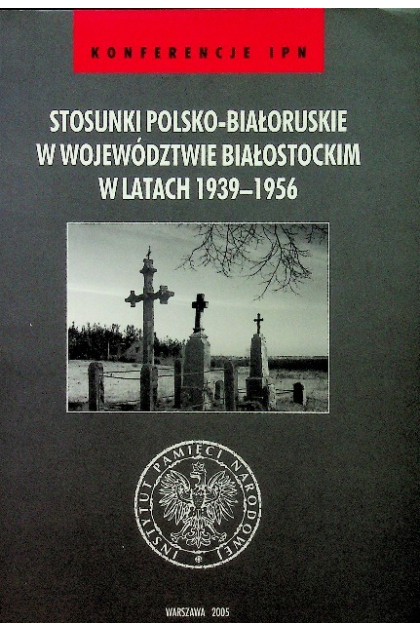 KONFERENCJE IPN

STOSUNKI POLSKO-BIAŁORUSKIE
W WOJEWÓDZTWIE BIAŁOSTOCKIM
W LATACH 1939–1956

INSTYTUT PAMIĘCI NARODOWEJ

WARSZAWA 2005